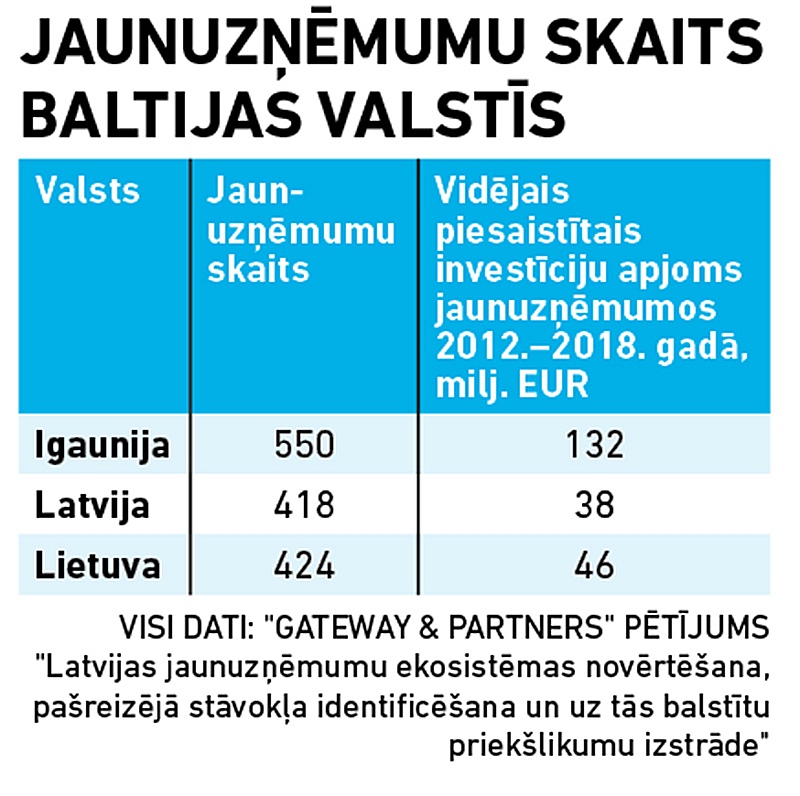 JAUNUZŅĒMUMU SKAITS BALTIJAS VALSTĪS

| Valsts | Jaunuzņēmumu skaits | Vidējais piesaistītais investīciju apjoms jaunuzņēmumos 2012.–2018. gadā, milj. EUR |
|---|---|---|
| Igaunija | 550 | 132 |
| Latvija | 418 | 38 |
| Lietuva | 424 | 46 |

VISI DATI: "GATEWAY & PARTNERS" PĒTĪJUMS "Latvijas jaunuzņēmumu ekosistēmas novērtēšana, pašreizējā stāvokļa identificēšana un uz tās balstītu priekšlikumu izstrāde"